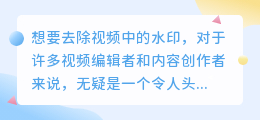 想要去除视频中的水印，对于许多视频编辑者和内容创作者来说，无疑是一个令人头...